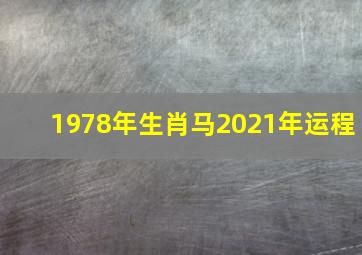 1978年生肖马2021年运程